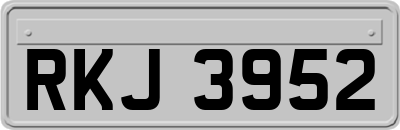 RKJ 3952